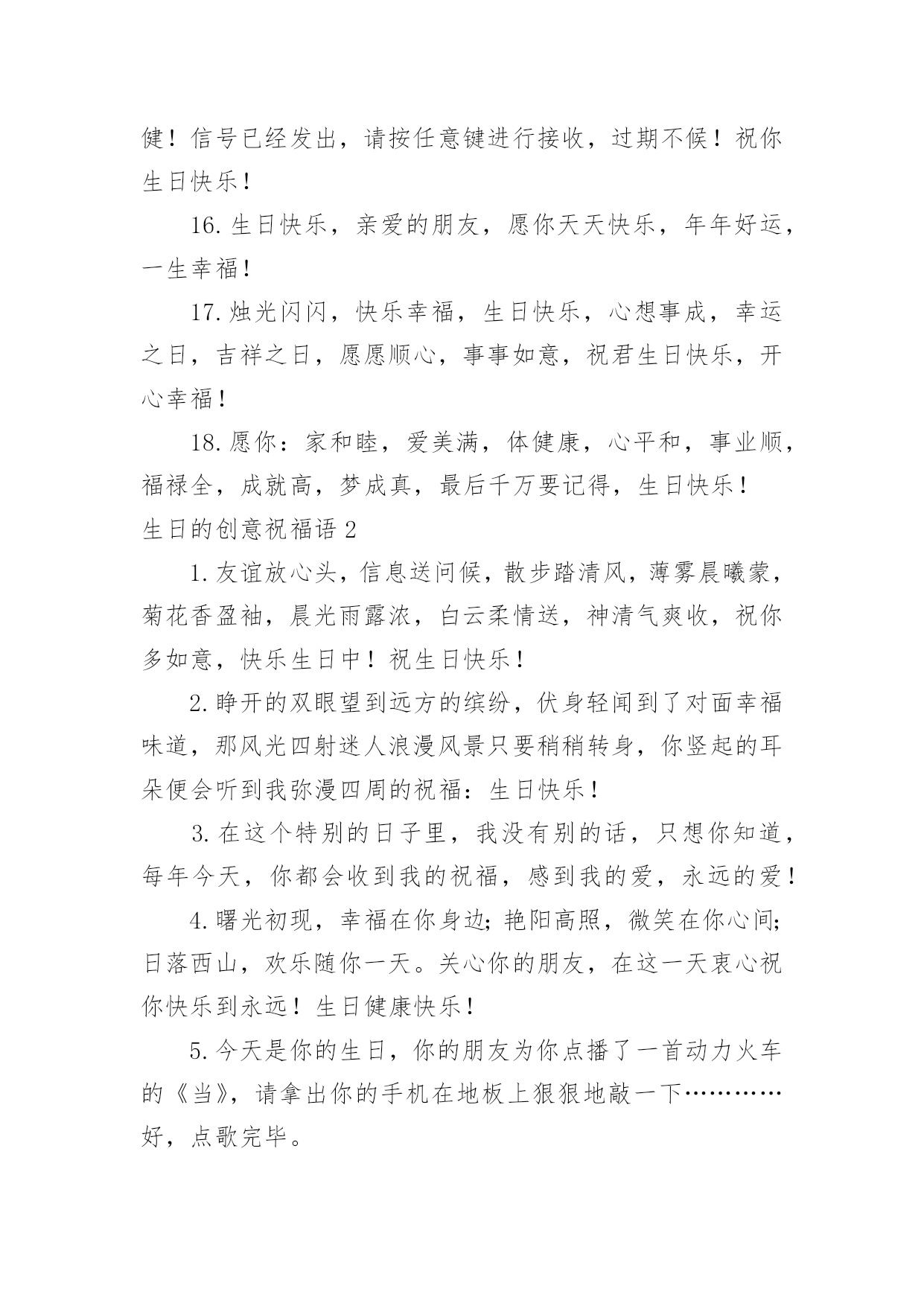 健！信号已经发出，请按任意键进行接收，过期不候！祝你生日快乐！

16. 生日快乐，亲爱的朋友，愿你天天快乐，年年好运，一生幸福！

17. 烛光闪闪，快乐幸福，生日快乐，心想事成，幸运之日，吉祥之日，愿愿顺心，事事如意，祝君生日快乐，开心幸福！

18. 愿你：家和睦，爱美满，体健康，心平和，事业顺，福禄全，成就高，梦成真，最后千万要记得，生日快乐！

生日的创意祝福语 2

1. 友谊放心头，信息送问候，散步踏清风，薄雾晨曦蒙，菊花香盈袖，晨光雨露浓，白云柔情送，神清气爽收，祝你多如意，快乐生日中！祝生日快乐！

2. 睁开的双眼望到远方的缤纷，伏身轻闻到了对面幸福味道，那风光四射迷人浪漫风景只要稍稍转身，你竖起的耳朵便会听到我弥漫四周的祝福：生日快乐！

3. 在这个特别的日子里，我没有别的话，只想你知道，每年今天，你都会收到我的祝福，感到我的爱，永远的爱！

4. 曙光初现，幸福在你身边；艳阳高照，微笑在你心间；日落西山，欢乐随你一天。关心你的朋友，在这一天衷心祝你快乐到永远！生日健康快乐！

5. 今天是你的生日，你的朋友为你点播了一首动力火车的《当》，请拿出你的手机在地板上狠狠地敲一下…………好，点歌完毕。